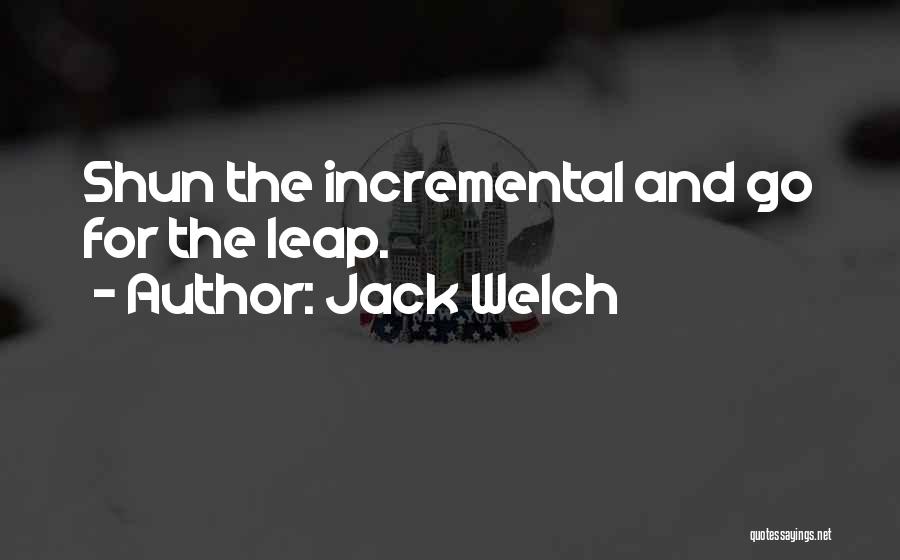 Shun the incremental and go for the leap.
- Author: Jack Welch

quotessayings.net